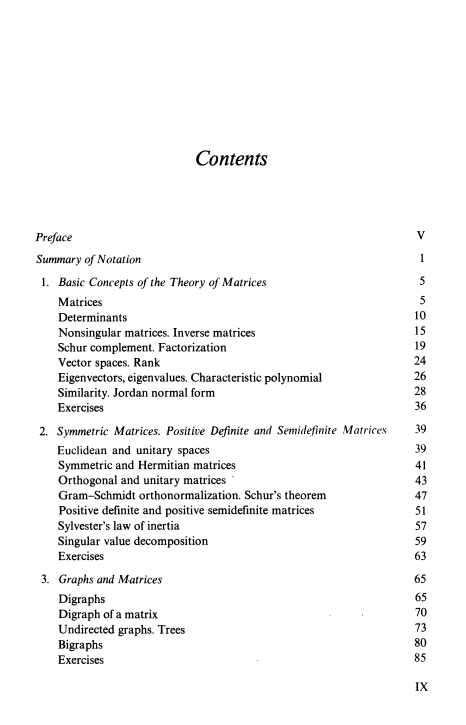 Contents

Preface V

Summary of Notation 1

1. Basic Concepts of the Theory of Matrices 5

Matrices 5
Determinants 10
Nonsingular matrices. Inverse matrices 15
Schur complement. Factorization 19
Vector spaces. Rank 24
Eigenvectors, eigenvalues. Characteristic polynomial 26
Similarity. Jordan normal form 28
Exercises 36

2. Symmetric Matrices. Positive Definite and Semidefinite Matrices 39

Euclidean and unitary spaces 39
Symmetric and Hermitian matrices 41
Orthogonal and unitary matrices 43
Gram–Schmidt orthonormalization. Schur's theorem 47
Positive definite and positive semidefinite matrices 51
Sylvester's law of inertia 57
Singular value decomposition 59
Exercises 63

3. Graphs and Matrices 65

Digraphs 65
Digraph of a matrix 70
Undirected graphs. Trees 73
Bigraphs 80
Exercises 85

IX